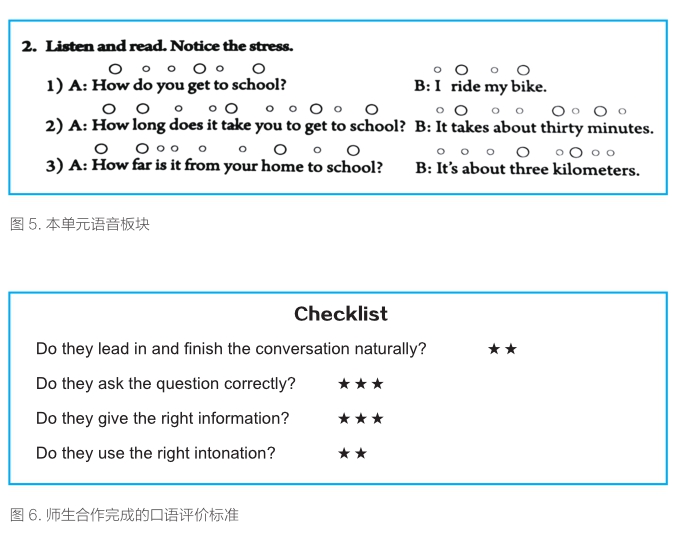 2. Listen and read. Notice the stress.

1) A: How do you get to school? B: I ride my bike.

2) A: How long does it take you to get to school? B: It takes about thirty minutes.

3) A: How far is it from your home to school? B: It's about three kilometers.

图 5. 本单元语音板块

Checklist

Do they lead in and finish the conversation naturally? ★★

Do they ask the question correctly? ★★★

Do they give the right information? ★★★

Do they use the right intonation? ★★

图 6. 师生合作完成的口语评价标准